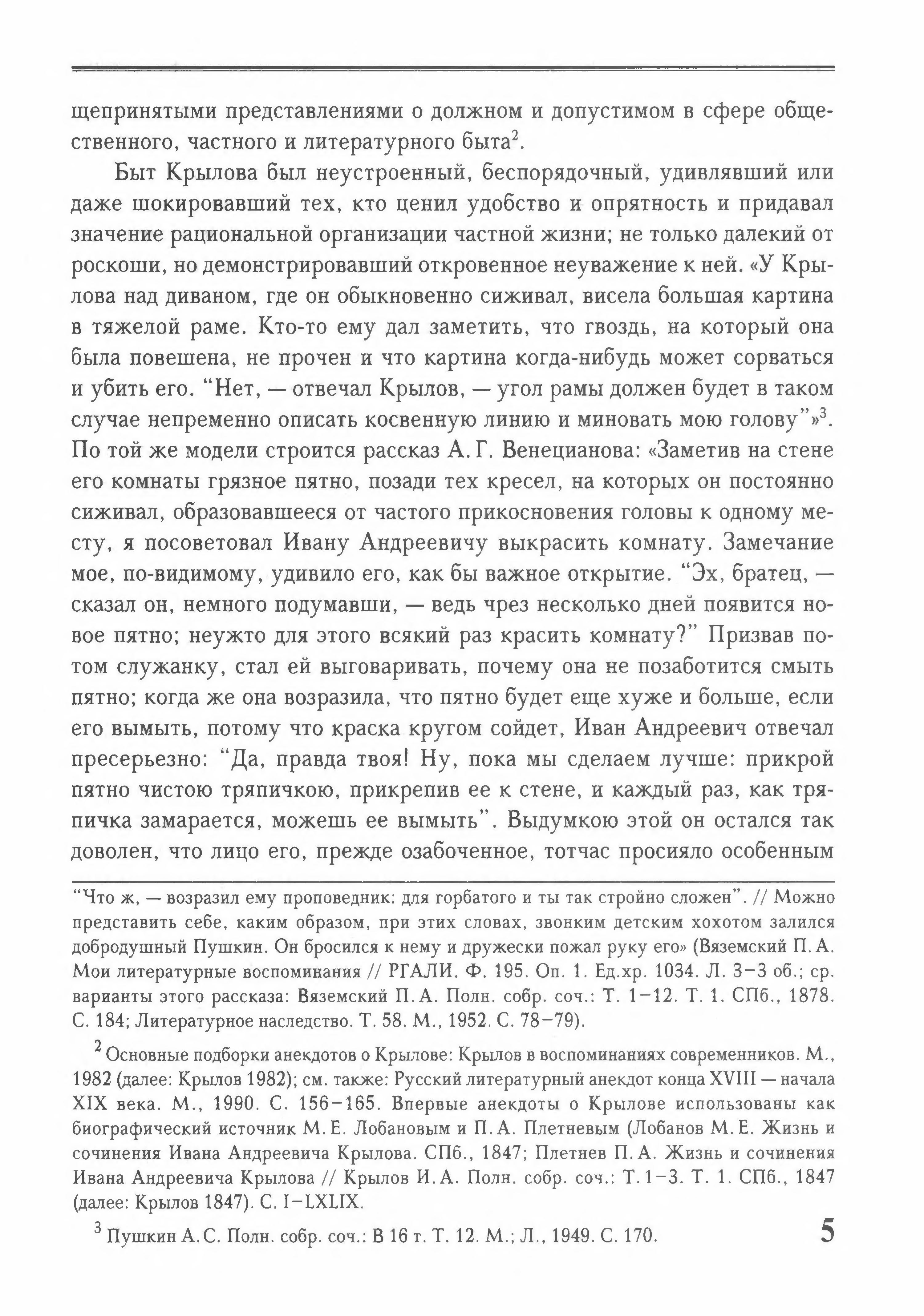 щепринятыми представлениями о должном и допустимом в сфере общественного, частного и литературного быта$^2$.

Быт Крылова был неустроенный, беспорядочный, удивлявший или даже шокировавший тех, кто ценил удобство и опрятность и придавал значение рациональной организации частной жизни; не только далекий от роскоши, но демонстрировавший откровенное неуважение к ней. «У Крылова над диваном, где он обыкновенно сиживал, висела большая картина в тяжелой раме. Кто-то ему дал заметить, что гвоздь, на который она была повешена, не прочен и что картина когда-нибудь может сорваться и убить его. “Нет, — отвечал Крылов, — угол рамы должен будет в таком случае непременно описать косвенную линию и миновать мою голову”»$^3$. По той же модели строится рассказ А. Г. Венецианова: «Заметив на стене его комнаты грязное пятно, позади тех кресел, на которых он постоянно сиживал, образовавшееся от частого прикосновения головы к одному месту, я посоветовал Ивану Андреевичу выкрасить комнату. Замечание мое, по-видимому, удивило его, как бы важное открытие. “Эх, братец, — сказал он, немного подумавши, — ведь чрез несколько дней появится новое пятно; неужто для этого всякий раз красить комнату?” Призвав потом служанку, стал ей выговаривать, почему она не позаботится смыть пятно; когда же она возразила, что пятно будет еще хуже и больше, если его вымыть, потому что краска кругом сойдет, Иван Андреевич отвечал пресерьезно: “Да, правда твоя! Ну, пока мы сделаем лучше: прикрой пятно чистою тряпичкою, прикрепив ее к стене, и каждый раз, как тряпичка замарается, можешь ее вымыть”. Выдумкою этой он остался так доволен, что лицо его, прежде озабоченное, тотчас просияло особенным

“Что ж, — возразил ему проповедник: для горбатого и ты так стройно сложен”. // Можно представить себе, каким образом, при этих словах, звонким детским хохотом залился добродушный Пушкин. Он бросился к нему и дружески пожал руку его» (Вяземский П. А. Мои литературные воспоминания // РГАЛИ. Ф. 195. Оп. 1. Ед.хр. 1034. Л. 3–3 об.; ср. варианты этого рассказа: Вяземский П. А. Полн. собр. соч.: Т. 1–12. Т. 1. СПб., 1878. С. 184; Литературное наследство. Т. 58. М., 1952. С. 78–79).

$^2$ Основные подборки анекдотов о Крылове: Крылов в воспоминаниях современников. М., 1982 (далее: Крылов 1982); см. также: Русский литературный анекдот конца XVIII — начала XIX века. М., 1990. С. 156–165. Впервые анекдоты о Крылове использованы как биографический источник М. Е. Лобановым и П. А. Плетневым (Лобанов М. Е. Жизнь и сочинения Ивана Андреевича Крылова. СПб., 1847; Плетнев П. А. Жизнь и сочинения Ивана Андреевича Крылова // Крылов И. А. Полн. собр. соч.: Т. 1–3. Т. 1. СПб., 1847 (далее: Крылов 1847). С. I–LXLIX.

$^3$ Пушкин А. С. Полн. собр. соч.: В 16 т. Т. 12. М.; Л., 1949. С. 170.

5